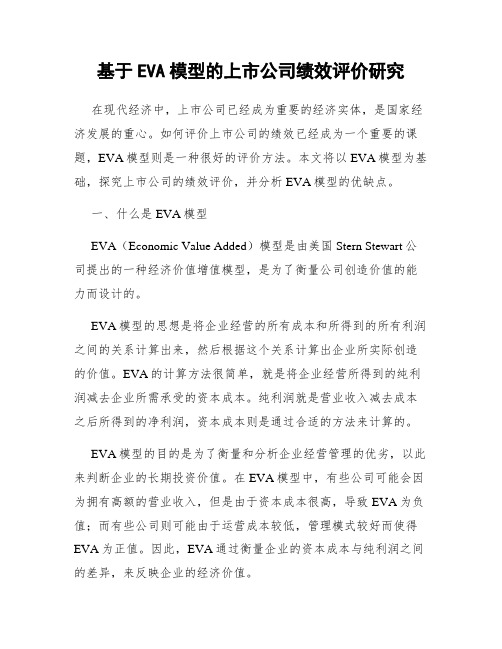 基于 EVA 模型的上市公司绩效评价研究

在现代经济中，上市公司已经成为重要的经济实体，是国家经济发展的重心。如何评价上市公司的绩效已经成为一个重要的课题，EVA 模型则是一种很好的评价方法。本文将以 EVA 模型为基础，探究上市公司的绩效评价，并分析 EVA 模型的优缺点。

一、什么是 EVA 模型

EVA（Economic Value Added）模型是由美国 Stern Stewart 公司提出的一种经济价值增值模型，是为了衡量公司创造价值的能力而设计的。

EVA 模型的思想是将企业经营的所有成本和所得到的所有利润之间的关系计算出来，然后根据这个关系计算出企业所实际创造的价值。EVA 的计算方法很简单，就是将企业经营所得到的纯利润减去企业所需承受的资本成本。纯利润就是营业收入减去成本之后所得到的净利润，资本成本则是通过合适的方法来计算的。

EVA 模型的目的是为了衡量和分析企业经营管理的优劣，以此来判断企业的长期投资价值。在 EVA 模型中，有些公司可能会因为拥有高额的营业收入，但是由于资本成本很高，导致 EVA 为负值；而有些公司则可能由于运营成本较低，管理模式较好而使得 EVA 为正值。因此，EVA 通过衡量企业的资本成本与纯利润之间的差异，来反映企业的经济价值。